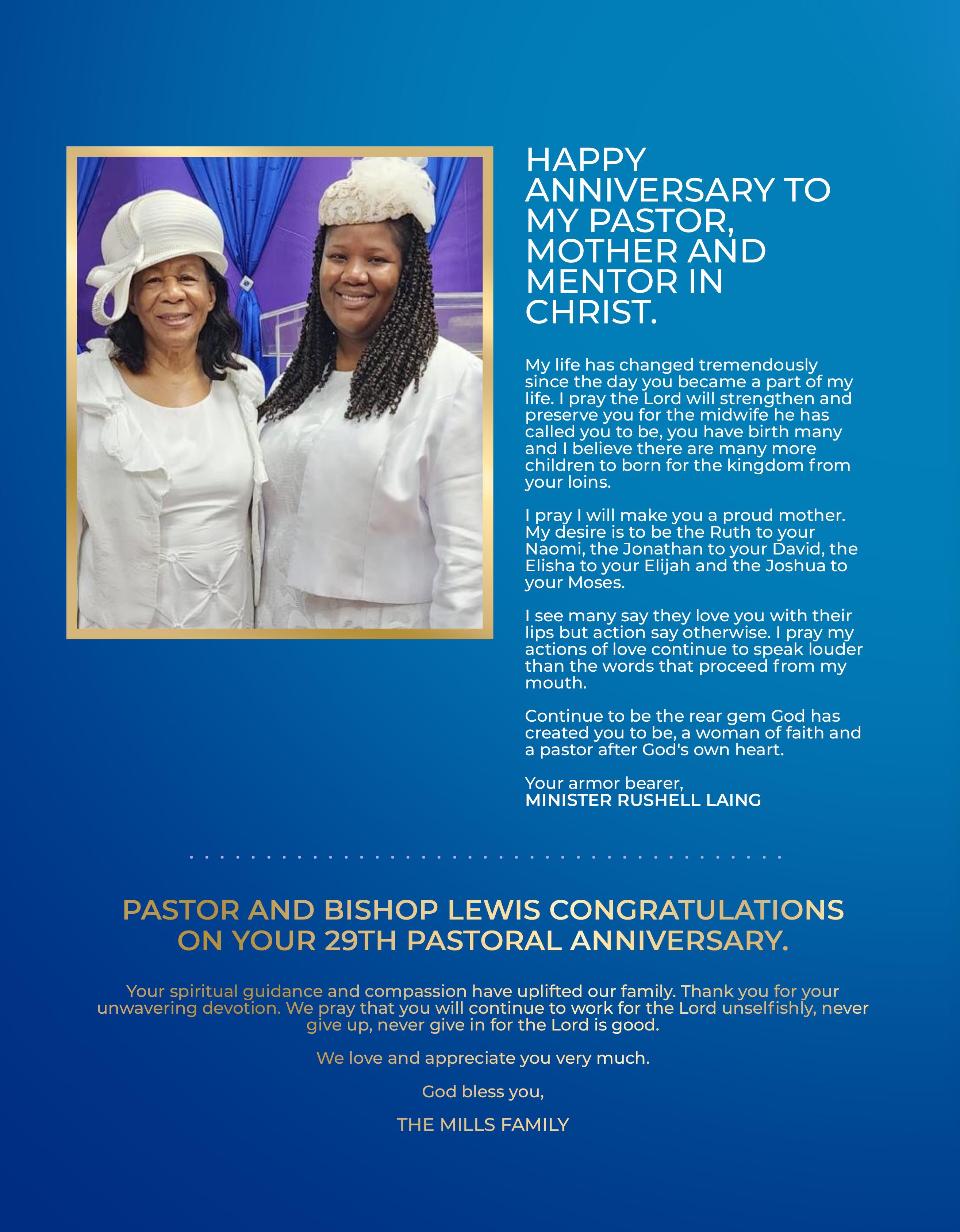 HAPPY ANNIVERSARY TO MY PASTOR, MOTHER AND MENTOR IN CHRIST.

My life has changed tremendously since the day you became a part of my life. I pray the Lord will strengthen and preserve you for the midwife he has called you to be, you have birth many and I believe there are many more children to born for the kingdom from your loins.

I pray I will make you a proud mother. My desire is to be the Ruth to your Naomi, the Jonathan to your David, the Elisha to your Elijah and the Joshua to your Moses.

I see many say they love you with their lips but action say otherwise. I pray my actions of love continue to speak louder than the words that proceed from my mouth.

Continue to be the rear gem God has created you to be, a woman of faith and a pastor after God's own heart.

Your armor bearer,
MINISTER RUSHELL LAING

PASTOR AND BISHOP LEWIS CONGRATULATIONS ON YOUR 29TH PASTORAL ANNIVERSARY.

Your spiritual guidance and compassion have uplifted our family. Thank you for your unwavering devotion. We pray that you will continue to work for the Lord unselfishly, never give up, never give in for the Lord is good.

We love and appreciate you very much.

God bless you,

THE MILLS FAMILY